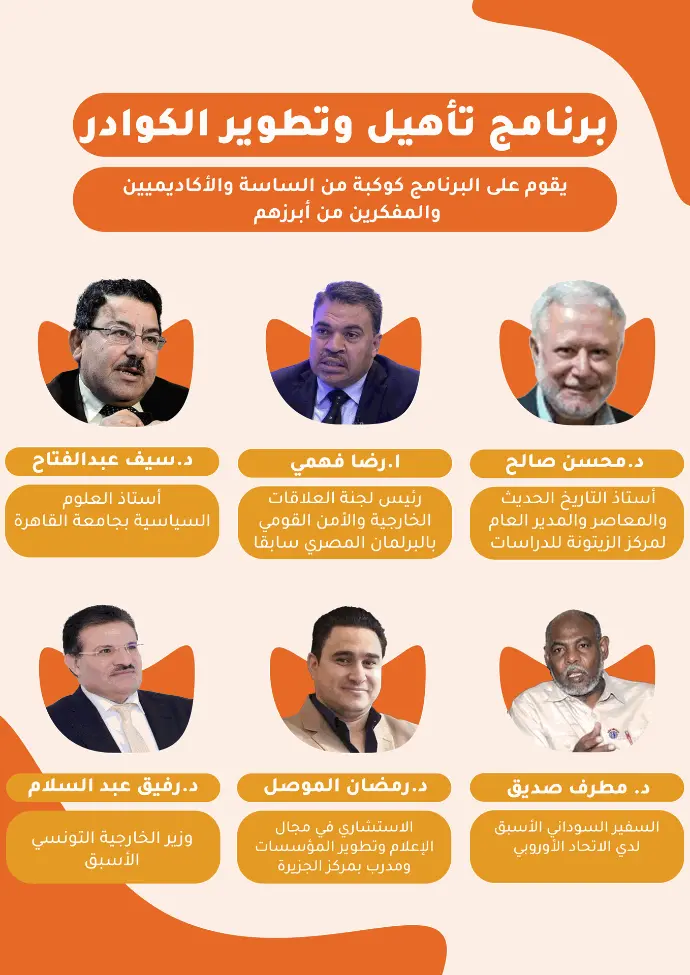 برنامج تأهيل وتطوير الكوادر

يقوم على البرنامج كوكبة من الساسة والأكاديميين والمفكرين من أبرزهم

د.محسن صالح

أستاذ التاريخ الحديث والمعاصر والمدير العام لمركز الزيتونة للدراسات

ا.رضا فهمي

رئيس لجنة العلاقات الخارجية والأمن القومي بالبرلمان المصري سابقا

د.سيف عبدالفتاح

أستاذ العلوم السياسية بجامعة القاهرة

د. مطرف صديق

السفير السوداني الأسبق لدي الاتحاد الأوروبي

د.رمضان الموصل

الاستشاري في مجال الإعلام وتطوير المؤسسات ومدرب بمركز الجزيرة

د.رفيق عبد السلام

وزير الخارجية التونسي الأسبق